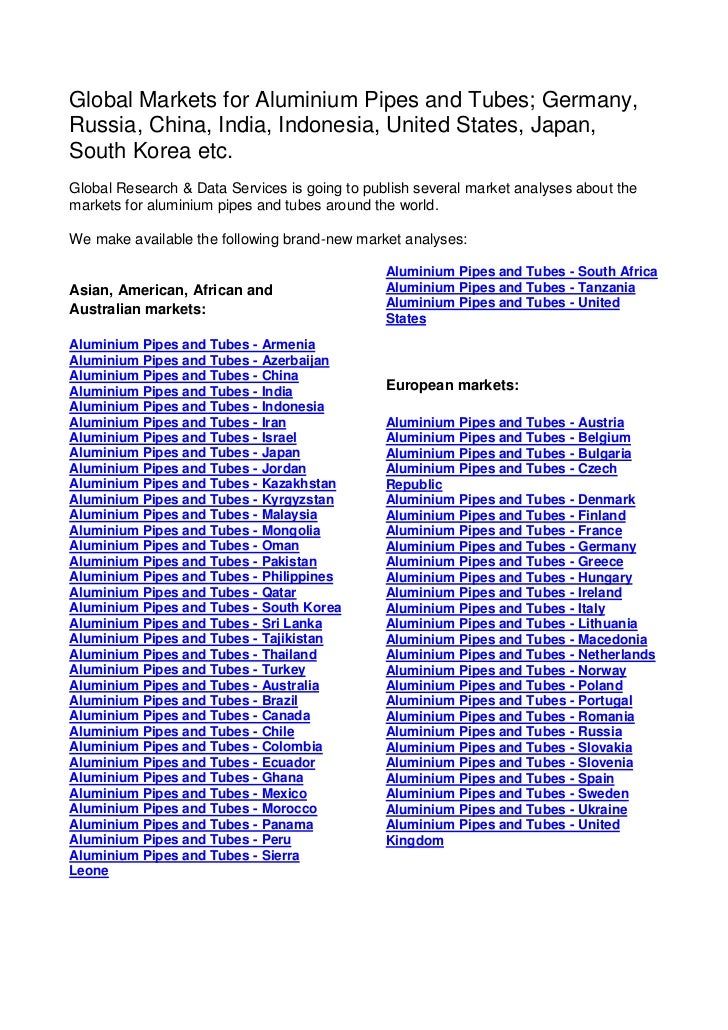 Global Markets for Aluminium Pipes and Tubes; Germany, Russia, China, India, Indonesia, United States, Japan, South Korea etc.

Global Research & Data Services is going to publish several market analyses about the markets for aluminium pipes and tubes around the world.

We make available the following brand-new market analyses:

Asian, American, African and Australian markets:

Aluminium Pipes and Tubes - Armenia
Aluminium Pipes and Tubes - Azerbaijan
Aluminium Pipes and Tubes - China
Aluminium Pipes and Tubes - India
Aluminium Pipes and Tubes - Indonesia
Aluminium Pipes and Tubes - Iran
Aluminium Pipes and Tubes - Israel
Aluminium Pipes and Tubes - Japan
Aluminium Pipes and Tubes - Jordan
Aluminium Pipes and Tubes - Kazakhstan
Aluminium Pipes and Tubes - Kyrgyzstan
Aluminium Pipes and Tubes - Malaysia
Aluminium Pipes and Tubes - Mongolia
Aluminium Pipes and Tubes - Oman
Aluminium Pipes and Tubes - Pakistan
Aluminium Pipes and Tubes - Philippines
Aluminium Pipes and Tubes - Qatar
Aluminium Pipes and Tubes - South Korea
Aluminium Pipes and Tubes - Sri Lanka
Aluminium Pipes and Tubes - Tajikistan
Aluminium Pipes and Tubes - Thailand
Aluminium Pipes and Tubes - Turkey
Aluminium Pipes and Tubes - Australia
Aluminium Pipes and Tubes - Brazil
Aluminium Pipes and Tubes - Canada
Aluminium Pipes and Tubes - Chile
Aluminium Pipes and Tubes - Colombia
Aluminium Pipes and Tubes - Ecuador
Aluminium Pipes and Tubes - Ghana
Aluminium Pipes and Tubes - Mexico
Aluminium Pipes and Tubes - Morocco
Aluminium Pipes and Tubes - Panama
Aluminium Pipes and Tubes - Peru
Aluminium Pipes and Tubes - Sierra Leone
Aluminium Pipes and Tubes - South Africa
Aluminium Pipes and Tubes - Tanzania
Aluminium Pipes and Tubes - United States

European markets:

Aluminium Pipes and Tubes - Austria
Aluminium Pipes and Tubes - Belgium
Aluminium Pipes and Tubes - Bulgaria
Aluminium Pipes and Tubes - Czech Republic
Aluminium Pipes and Tubes - Denmark
Aluminium Pipes and Tubes - Finland
Aluminium Pipes and Tubes - France
Aluminium Pipes and Tubes - Germany
Aluminium Pipes and Tubes - Greece
Aluminium Pipes and Tubes - Hungary
Aluminium Pipes and Tubes - Ireland
Aluminium Pipes and Tubes - Italy
Aluminium Pipes and Tubes - Lithuania
Aluminium Pipes and Tubes - Macedonia
Aluminium Pipes and Tubes - Netherlands
Aluminium Pipes and Tubes - Norway
Aluminium Pipes and Tubes - Poland
Aluminium Pipes and Tubes - Portugal
Aluminium Pipes and Tubes - Romania
Aluminium Pipes and Tubes - Russia
Aluminium Pipes and Tubes - Slovakia
Aluminium Pipes and Tubes - Slovenia
Aluminium Pipes and Tubes - Spain
Aluminium Pipes and Tubes - Sweden
Aluminium Pipes and Tubes - Ukraine
Aluminium Pipes and Tubes - United Kingdom